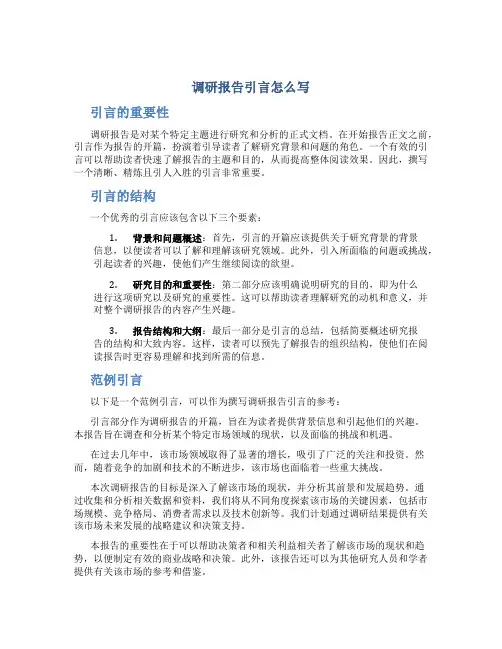 调研报告引言怎么写

引言的重要性

调研报告是对某个特定主题进行研究和分析的正式文档。在开始报告正文之前，引言作为报告的开篇，扮演着引导读者了解研究背景和问题的角色。一个有效的引言可以帮助读者快速了解报告的主题和目的，从而提高整体阅读效果。因此，撰写一个清晰、精炼且引人入胜的引言非常重要。

引言的结构

一个优秀的引言应该包含以下三个要素：

1. 背景和问题概述：首先，引言的开篇应该提供关于研究背景的背景信息，以便读者可以了解和理解该研究领域。此外，引入所面临的问题或挑战，引起读者的兴趣，使他们产生继续阅读的欲望。

2. 研究目的和重要性：第二部分应该明确说明研究的目的，即为什么进行这项研究以及研究的重要性。这可以帮助读者理解研究的动机和意义，并对整个调研报告的内容产生兴趣。

3. 报告结构和大纲：最后一部分是引言的总结，包括简要概述研究报告的结构和大致内容。这样，读者可以预先了解报告的组织结构，使他们在阅读报告时更容易理解和找到所需的信息。

范例引言

以下是一个范例引言，可以作为撰写调研报告引言的参考：

引言部分作为调研报告的开篇，旨在为读者提供背景信息和引起他们的兴趣。本报告旨在调查和分析某个特定市场领域的现状，以及面临的挑战和机遇。

在过去几年中，该市场领域取得了显著的增长，吸引了广泛的关注和投资。然而，随着竞争的加剧和技术的不断进步，该市场也面临着一些重大挑战。

本次调研报告的目标是深入了解该市场的现状，并分析其前景和发展趋势。通过收集和分析相关数据和资料，我们将从不同角度探索该市场的关键因素，包括市场规模、竞争格局、消费者需求以及技术创新等。我们计划通过调研结果提供有关该市场未来发展的战略建议和决策支持。

本报告的重要性在于可以帮助决策者和相关利益相关者了解该市场的现状和趋势，以便制定有效的商业战略和决策。此外，该报告还可以为其他研究人员和学者提供有关该市场的参考和借鉴。